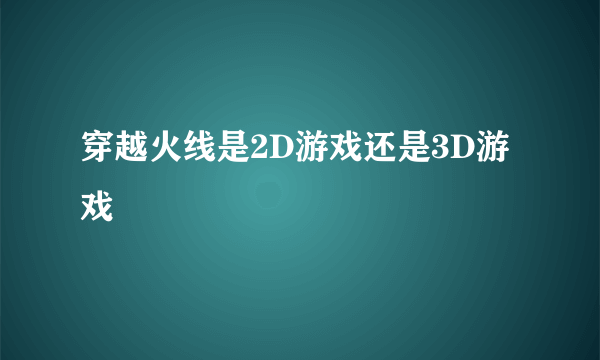 穿越火线是2D游戏还是3D游戏